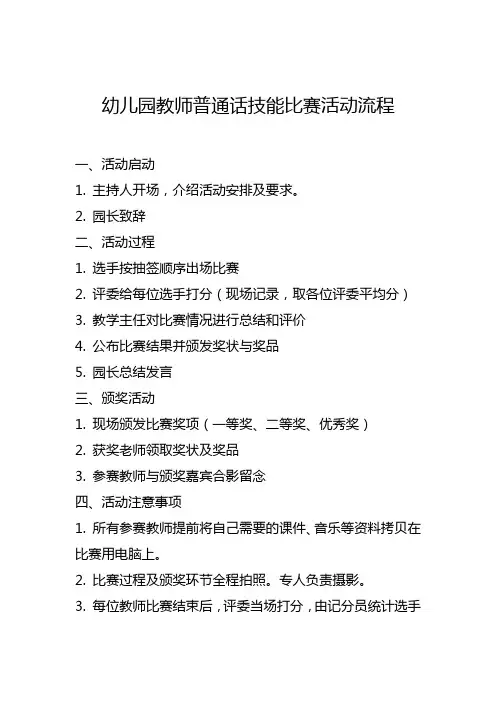 幼儿园教师普通话技能比赛活动流程

一、活动启动

1. 主持人开场，介绍活动安排及要求。

2. 园长致辞

二、活动过程

1. 选手按抽签顺序出场比赛

2. 评委给每位选手打分（现场记录，取各位评委平均分）

3. 教学主任对比赛情况进行总结和评价

4. 公布比赛结果并颁发奖状与奖品

5. 园长总结发言

三、颁奖活动

1. 现场颁发比赛奖项（一等奖、二等奖、优秀奖）

2. 获奖老师领取奖状及奖品

3. 参赛教师与颁奖嘉宾合影留念

四、活动注意事项

1. 所有参赛教师提前将自己需要的课件、音乐等资料拷贝在比赛用电脑上。

2. 比赛过程及颁奖环节全程拍照。专人负责摄影。

3. 每位教师比赛结束后，评委当场打分，由记分员统计选手